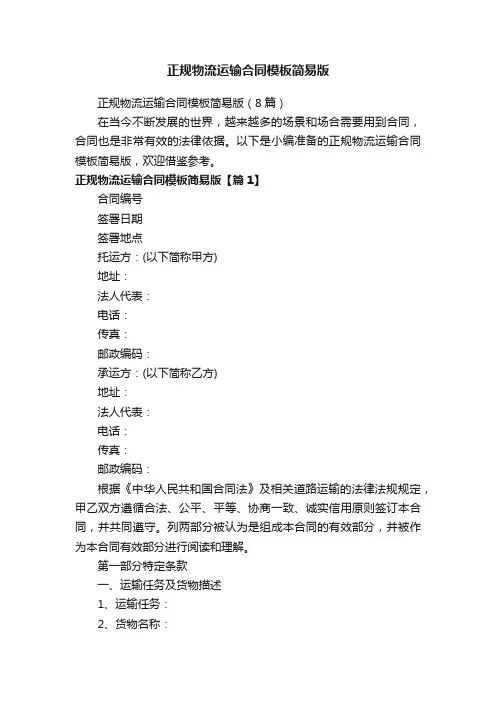 正规物流运输合同模板简易版

正规物流运输合同模板简易版（8篇）

在当今不断发展的世界，越来越多的场景和场合需要用到合同，合同也是非常有效的法律依据。以下是小编准备的正规物流运输合同模板简易版，欢迎借鉴参考。

正规物流运输合同模板简易版【篇1】

合同编号

签署日期

签署地点

托运方：(以下简称甲方)

地址：

法人代表：

电话：

传真：

邮政编码：

承运方：(以下简称乙方)

地址：

法人代表：

电话：

传真：

邮政编码：

根据《中华人民共和国合同法》及相关道路运输的法律法规规定，甲乙双方遵循合法、公平、平等、协商一致、诚实信用原则签订本合同，并共同遵守。列两部分被认为是组成本合同的有效部分，并被作为本合同有效部分进行阅读和理解。

第一部分特定条款

一、运输任务及货物描述

1、运输任务：

2、货物名称：